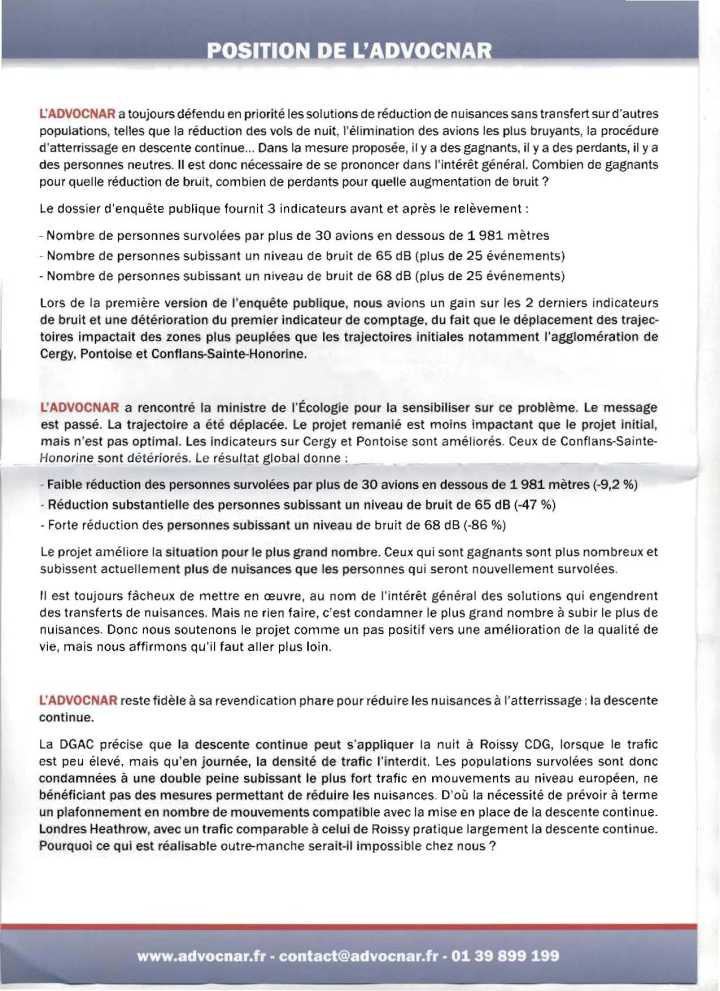 POSITION DE L'ADVOCNAR

L'ADVOCNAR a toujours défendu en priorité les solutions de réduction de nuisances sans transfert sur d'autres populations, telles que la réduction des vols de nuit, l'élimination des avions les plus bruyants, la procédure d'atterrissage en descente continue... Dans la mesure proposée, il y a des gagnants, il y a des perdants, il y a des personnes neutres. Il est donc nécessaire de se prononcer dans l'intérêt général. Combien de gagnants pour quelle réduction de bruit, combien de perdants pour quelle augmentation de bruit ?

Le dossier d'enquête publique fournit 3 indicateurs avant et après le relèvement :

- Nombre de personnes survolées par plus de 30 avions en dessous de 1 981 mètres
- Nombre de personnes subissant un niveau de bruit de 65 dB (plus de 25 événements)
- Nombre de personnes subissant un niveau de bruit de 68 dB (plus de 25 événements)

Lors de la première version de l'enquête publique, nous avions un gain sur les 2 derniers indicateurs de bruit et une détérioration du premier indicateur de comptage, du fait que le déplacement des trajectoires impactait des zones plus peuplées que les trajectoires initiales notamment l'agglomération de Cergy, Pontoise et Conflans-Sainte-Honorine.

L'ADVOCNAR a rencontré la ministre de l'Écologie pour la sensibiliser sur ce problème. Le message est passé. La trajectoire a été déplacée. Le projet remanié est moins impactant que le projet initial, mais n'est pas optimal. Les indicateurs sur Cergy et Pontoise sont améliorés. Ceux de Conflans-Sainte-Honorine sont détériorés. Le résultat global donne :

- Faible réduction des personnes survolées par plus de 30 avions en dessous de 1 981 mètres (-9,2 %)
- Réduction substantielle des personnes subissant un niveau de bruit de 65 dB (-47 %)
- Forte réduction des personnes subissant un niveau de bruit de 68 dB (-86 %)

Le projet améliore la situation pour le plus grand nombre. Ceux qui sont gagnants sont plus nombreux et subissent actuellement plus de nuisances que les personnes qui seront nouvellement survolées.

Il est toujours fâcheux de mettre en œuvre, au nom de l'intérêt général des solutions qui engendrent des transferts de nuisances. Mais ne rien faire, c'est condamner le plus grand nombre à subir le plus de nuisances. Donc nous soutenons le projet comme un pas positif vers une amélioration de la qualité de vie, mais nous affirmons qu'il faut aller plus loin.

L'ADVOCNAR reste fidèle à sa revendication phare pour réduire les nuisances à l'atterrissage : la descente continue.

La DGAC précise que la descente continue peut s'appliquer la nuit à Roissy CDG, lorsque le trafic est peu élevé, mais qu'en journée, la densité de trafic l'interdit. Les populations survolées sont donc condamnées à une double peine subissant le plus fort trafic en mouvements au niveau européen, ne bénéficiant pas des mesures permettant de réduire les nuisances. D'où la nécessité de prévoir à terme un plafonnement en nombre de mouvements compatible avec la mise en place de la descente continue. Londres Heathrow, avec un trafic comparable à celui de Roissy pratique largement la descente continue. Pourquoi ce qui est réalisable outre-manche serait-il impossible chez nous ?

www.advocnar.fr - contact@advocnar.fr - 01 39 899 199